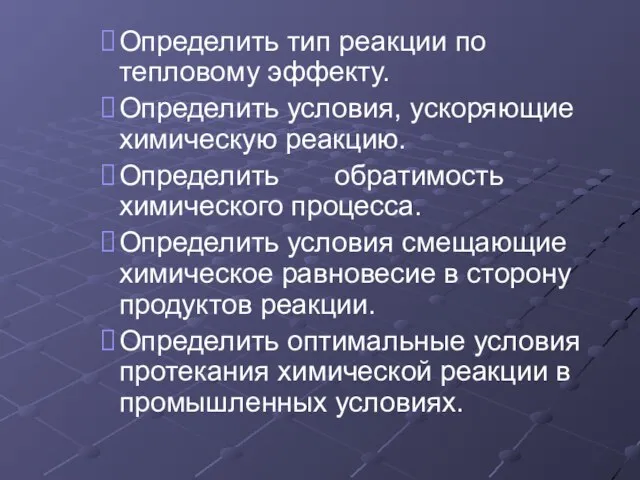 Определить тип реакции по тепловому эффекту.

Определить условия, ускоряющие химическую реакцию.

Определить обратимость химического процесса.

Определить условия смещающие химическое равновесие в сторону продуктов реакции.

Определить оптимальные условия протекания химической реакции в промышленных условиях.